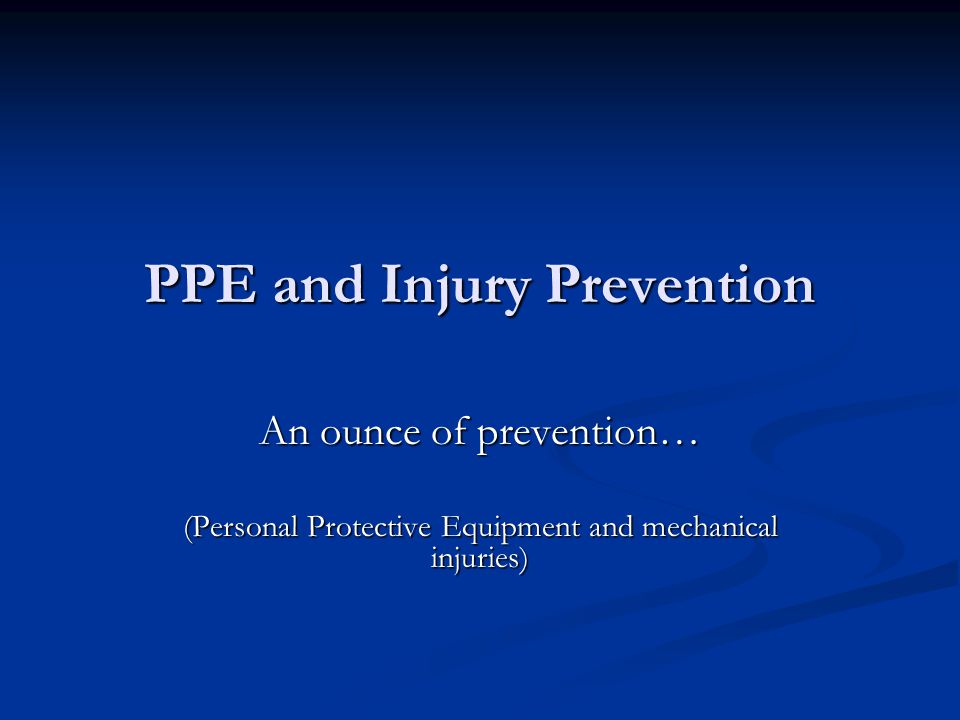 PPE and Injury Prevention

An ounce of prevention…

(Personal Protective Equipment and mechanical injuries)